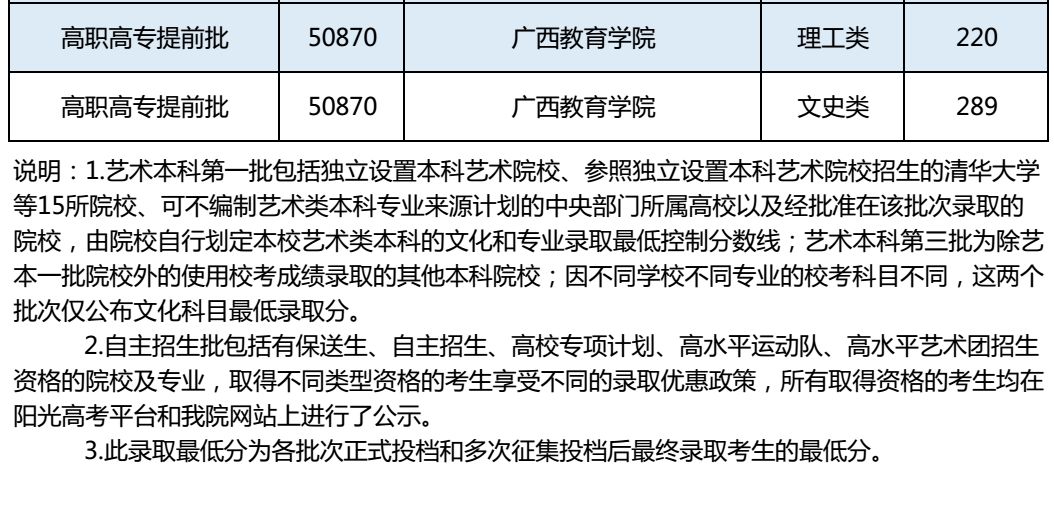 | 高职高专提前批 | 50870 | 广西教育学院 | 理工类 | 220 |
|---|---|---|---|---|
| 高职高专提前批 | 50870 | 广西教育学院 | 文史类 | 289 |

说明：1.艺术本科第一批包括独立设置本科艺术院校、参照独立设置本科艺术院校招生的清华大学等15所院校、可不编制艺术类本科专业来源计划的中央部门所属高校以及经批准在该批次录取的院校，由院校自行划定本校艺术类本科的文化和专业录取最低控制分数线；艺术本科第三批为除艺本一批院校外的使用校考成绩录取的其他本科院校；因不同学校不同专业的校考科目不同，这两个批次仅公布文化科目最低录取分。

2.自主招生批包括有保送生、自主招生、高校专项计划、高水平运动队、高水平艺术团招生资格的院校及专业，取得不同类型资格的考生享受不同的录取优惠政策，所有取得资格的考生均在阳光高考平台和我院网站上进行了公示。

3.此录取最低分为各批次正式投档和多次征集投档后最终录取考生的最低分。